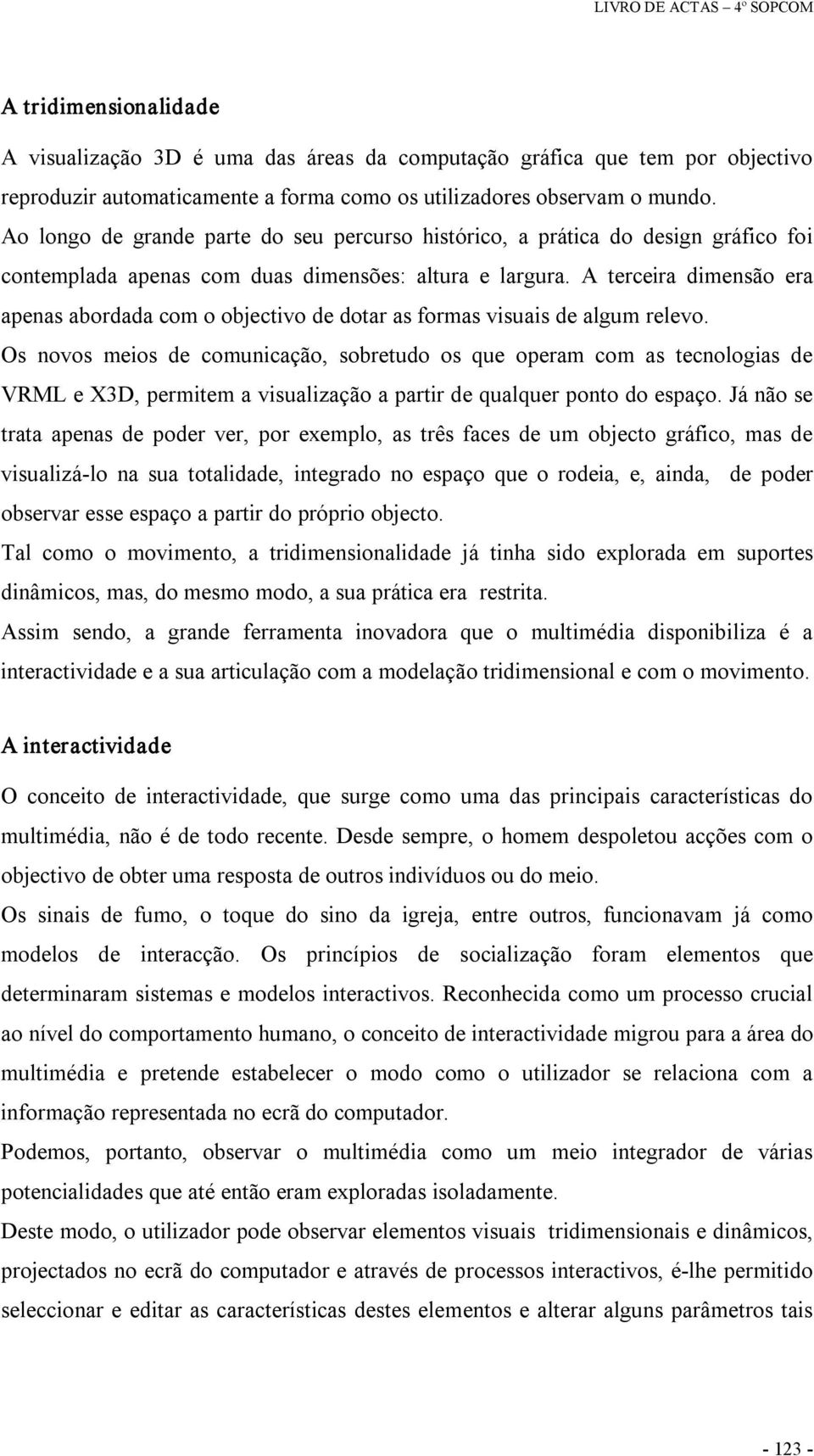 LIVRO DE ACTAS – 4º SOPCOM

A tridimensionalidade

A visualização 3D é uma das áreas da computação gráfica que tem por objectivo reproduzir automaticamente a forma como os utilizadores observam o mundo. Ao longo de grande parte do seu percurso histórico, a prática do design gráfico foi contemplada apenas com duas dimensões: altura e largura. A terceira dimensão era apenas abordada com o objectivo de dotar as formas visuais de algum relevo. Os novos meios de comunicação, sobretudo os que operam com as tecnologias de VRML e X3D, permitem a visualização a partir de qualquer ponto do espaço. Já não se trata apenas de poder ver, por exemplo, as três faces de um objecto gráfico, mas de visualizá-lo na sua totalidade, integrado no espaço que o rodeia, e, ainda, de poder observar esse espaço a partir do próprio objecto.

Tal como o movimento, a tridimensionalidade já tinha sido explorada em suportes dinâmicos, mas, do mesmo modo, a sua prática era restrita.

Assim sendo, a grande ferramenta inovadora que o multimédia disponibiliza é a interactividade e a sua articulação com a modelação tridimensional e com o movimento.

A interactividade

O conceito de interactividade, que surge como uma das principais características do multimédia, não é de todo recente. Desde sempre, o homem despoletou acções com o objectivo de obter uma resposta de outros indivíduos ou do meio.

Os sinais de fumo, o toque do sino da igreja, entre outros, funcionavam já como modelos de interacção. Os princípios de socialização foram elementos que determinaram sistemas e modelos interactivos. Reconhecida como um processo crucial ao nível do comportamento humano, o conceito de interactividade migrou para a área do multimédia e pretende estabelecer o modo como o utilizador se relaciona com a informação representada no ecrã do computador.

Podemos, portanto, observar o multimédia como um meio integrador de várias potencialidades que até então eram exploradas isoladamente.

Deste modo, o utilizador pode observar elementos visuais tridimensionais e dinâmicos, projectados no ecrã do computador e através de processos interactivos, é-lhe permitido seleccionar e editar as características destes elementos e alterar alguns parâmetros tais

- 123 -